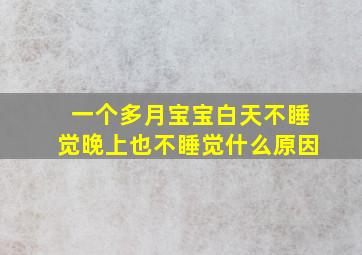 一个多月宝宝白天不睡觉晚上也不睡觉什么原因